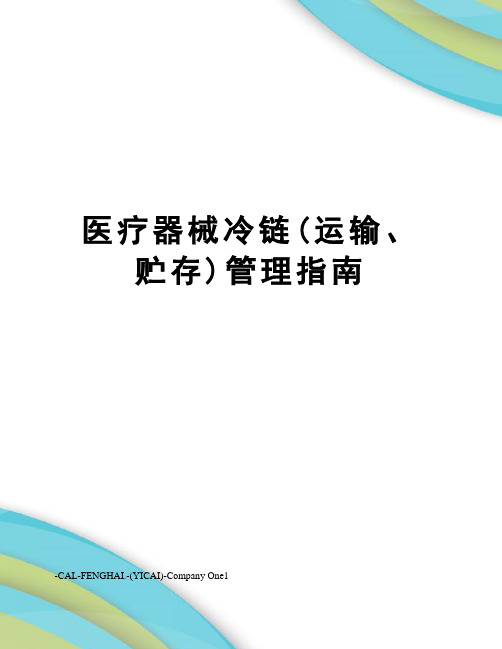 医疗器械冷链(运输、贮存)管理指南

-CAL-FENGHAI.-(YICAI)-Company One1